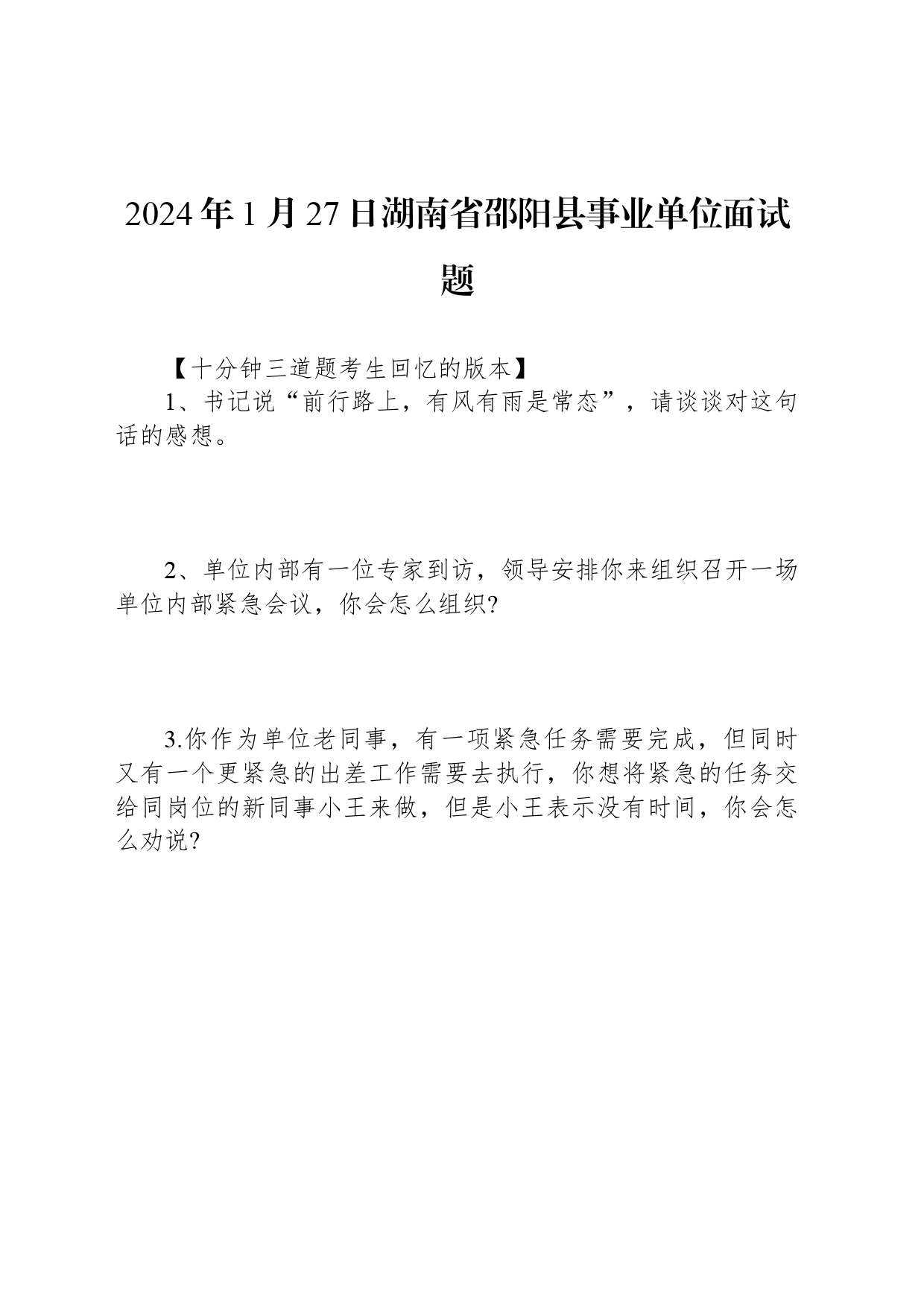 2024年1月27日湖南省邵阳县事业单位面试题

【十分钟三道题考生回忆的版本】

1、书记说“前行路上，有风有雨是常态”，请谈谈对这句话的感想。

2、单位内部有一位专家到访，领导安排你来组织召开一场单位内部紧急会议，你会怎么组织?

3.你作为单位老同事，有一项紧急任务需要完成，但同时又有一个更紧急的出差工作需要去执行，你想将紧急的任务交给同岗位的新同事小王来做，但是小王表示没有时间，你会怎么劝说?